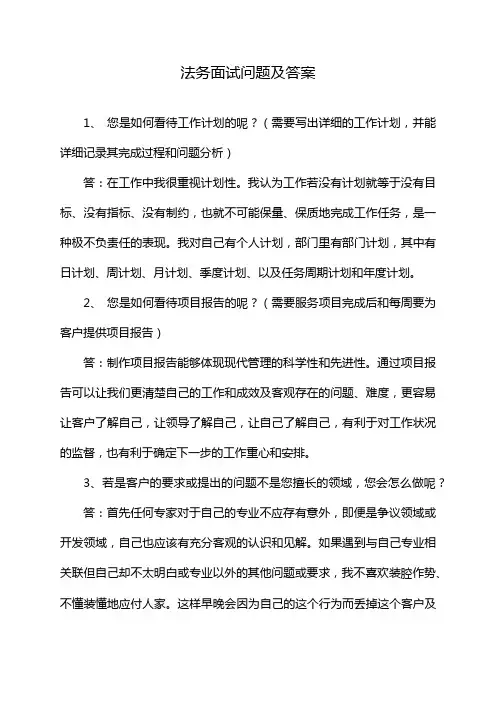 法务面试问题及答案

1、 您是如何看待工作计划的呢？（需要写出详细的工作计划，并能详细记录其完成过程和问题分析）

答：在工作中我很重视计划性。我认为工作若没有计划就等于没有目标、没有指标、没有制约，也就不可能保量、保质地完成工作任务，是一种极不负责任的表现。我对自己有个人计划，部门里有部门计划，其中有日计划、周计划、月计划、季度计划、以及任务周期计划和年度计划。

2、 您是如何看待项目报告的呢？（需要服务项目完成后和每周要为客户提供项目报告）

答：制作项目报告能够体现现代管理的科学性和先进性。通过项目报告可以让我们更清楚自己的工作和成效及客观存在的问题、难度，更容易让客户了解自己，让领导了解自己，让自己了解自己，有利于对工作状况的监督，也有利于确定下一步的工作重心和安排。

3、若是客户的要求或提出的问题不是您擅长的领域，您会怎么做呢？

答：首先任何专家对于自己的专业不应存有意外，即便是争议领域或开发领域，自己也应该有充分客观的认识和见解。如果遇到与自己专业相关联但自己却不太明白或专业以外的其他问题或要求，我不喜欢装腔作势、不懂装懂地应付人家。这样早晚会因为自己的这个行为而丢掉这个客户及